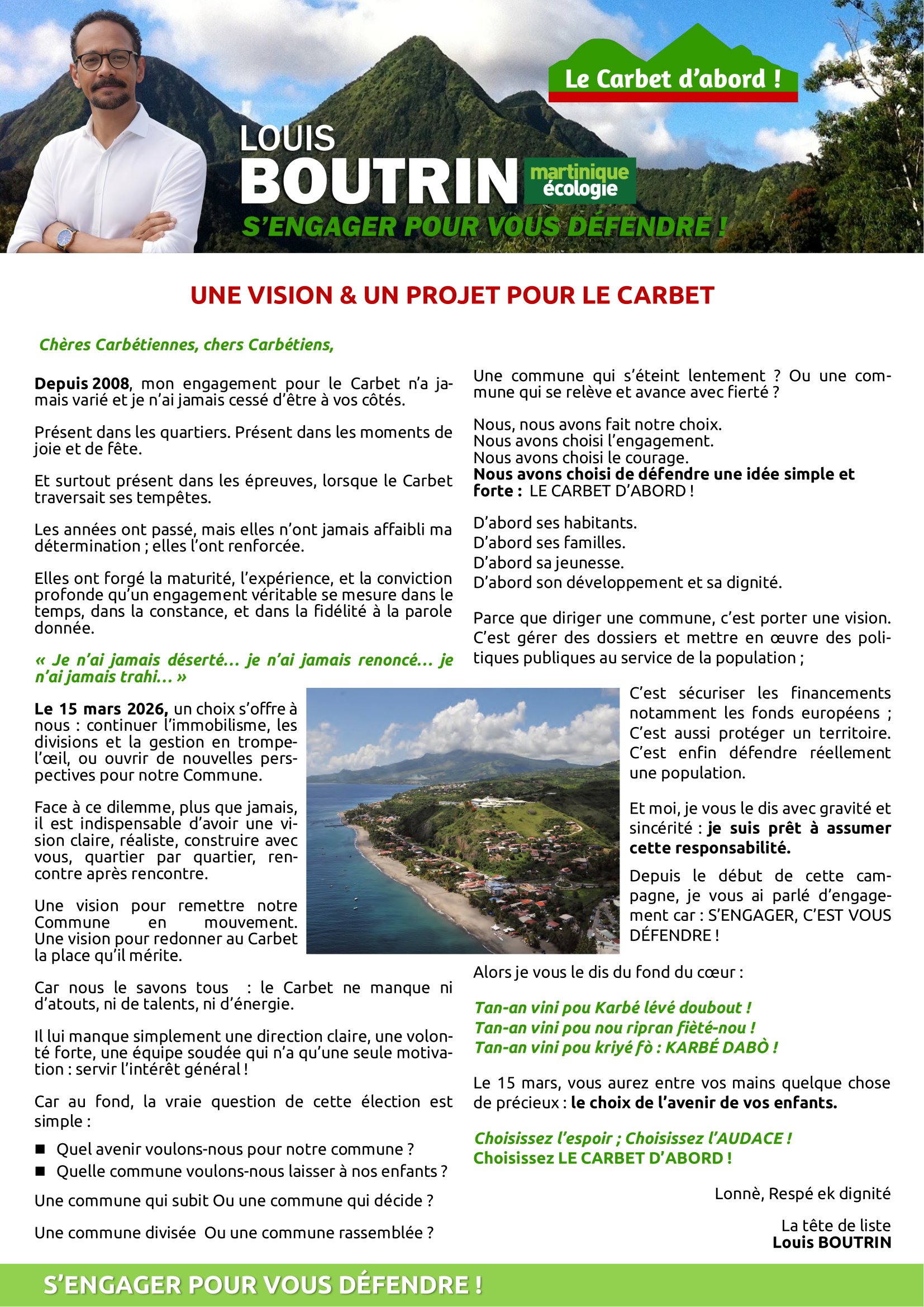 Le Carbet d'abord !

LOUIS
BOUTRIN

martinique écologie

S'ENGAGER POUR VOUS DÉFENDRE !

UNE VISION & UN PROJET POUR LE CARBET

Chères Carbétiennes, chers Carbétiens,

Depuis 2008, mon engagement pour le Carbet n'a jamais varié et je n'ai jamais cessé d'être à vos côtés.

Présent dans les quartiers. Présent dans les moments de joie et de fête.

Et surtout présent dans les épreuves, lorsque le Carbet traversait ses tempêtes.

Les années ont passé, mais elles n'ont jamais affaibli ma détermination ; elles l'ont renforcée.

Elles ont forgé la maturité, l'expérience, et la conviction profonde qu'un engagement véritable se mesure dans le temps, dans la constance, et dans la fidélité à la parole donnée.

« Je n'ai jamais déserté... je n'ai jamais renoncé... je n'ai jamais trahi... »

Le 15 mars 2026, un choix s'offre à nous : continuer l'immobilisme, les divisions et la gestion en trompe-l'œil, ou ouvrir de nouvelles perspectives pour notre Commune.

Face à ce dilemme, plus que jamais, il est indispensable d'avoir une vision claire, réaliste, construire avec vous, quartier par quartier, rencontre après rencontre.

Une vision pour remettre notre Commune en mouvement. Une vision pour redonner au Carbet la place qu'il mérite.

Car nous le savons tous : le Carbet ne manque ni d'atouts, ni de talents, ni d'énergie.

Il lui manque simplement une direction claire, une volonté forte, une équipe soudée qui n'a qu'une seule motivation : servir l'intérêt général !

Car au fond, la vraie question de cette élection est simple :

■ Quel avenir voulons-nous pour notre commune ?
■ Quelle commune voulons-nous laisser à nos enfants ?

Une commune qui subit Ou une commune qui décide ?

Une commune divisée Ou une commune rassemblée ?

Une commune qui s'éteint lentement ? Ou une commune qui se relève et avance avec fierté ?

Nous, nous avons fait notre choix.
Nous avons choisi l'engagement.
Nous avons choisi le courage.
Nous avons choisi de défendre une idée simple et forte : LE CARBET D'ABORD !

D'abord ses habitants.
D'abord ses familles.
D'abord sa jeunesse.
D'abord son développement et sa dignité.

Parce que diriger une commune, c'est porter une vision. C'est gérer des dossiers et mettre en œuvre des politiques publiques au service de la population ;

C'est sécuriser les financements notamment les fonds européens ; C'est aussi protéger un territoire. C'est enfin défendre réellement une population.

Et moi, je vous le dis avec gravité et sincérité : je suis prêt à assumer cette responsabilité.

Depuis le début de cette campagne, je vous ai parlé d'engagement car : S'ENGAGER, C'EST VOUS DÉFENDRE !

Alors je vous le dis du fond du cœur :

Tan-an vini pou Karbé lévé doubout !
Tan-an vini pou nou ripran fièté-nou !
Tan-an vini pou kriyé fò : KARBÉ DABÒ !

Le 15 mars, vous aurez entre vos mains quelque chose de précieux : le choix de l'avenir de vos enfants.

Choisissez l'espoir ; Choisissez l'AUDACE !
Choisissez LE CARBET D'ABORD !

Lonnè, Respé ek dignité

La tête de liste
Louis BOUTRIN

S'ENGAGER POUR VOUS DÉFENDRE !